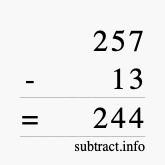 257
- 13
= 244
subtract.info